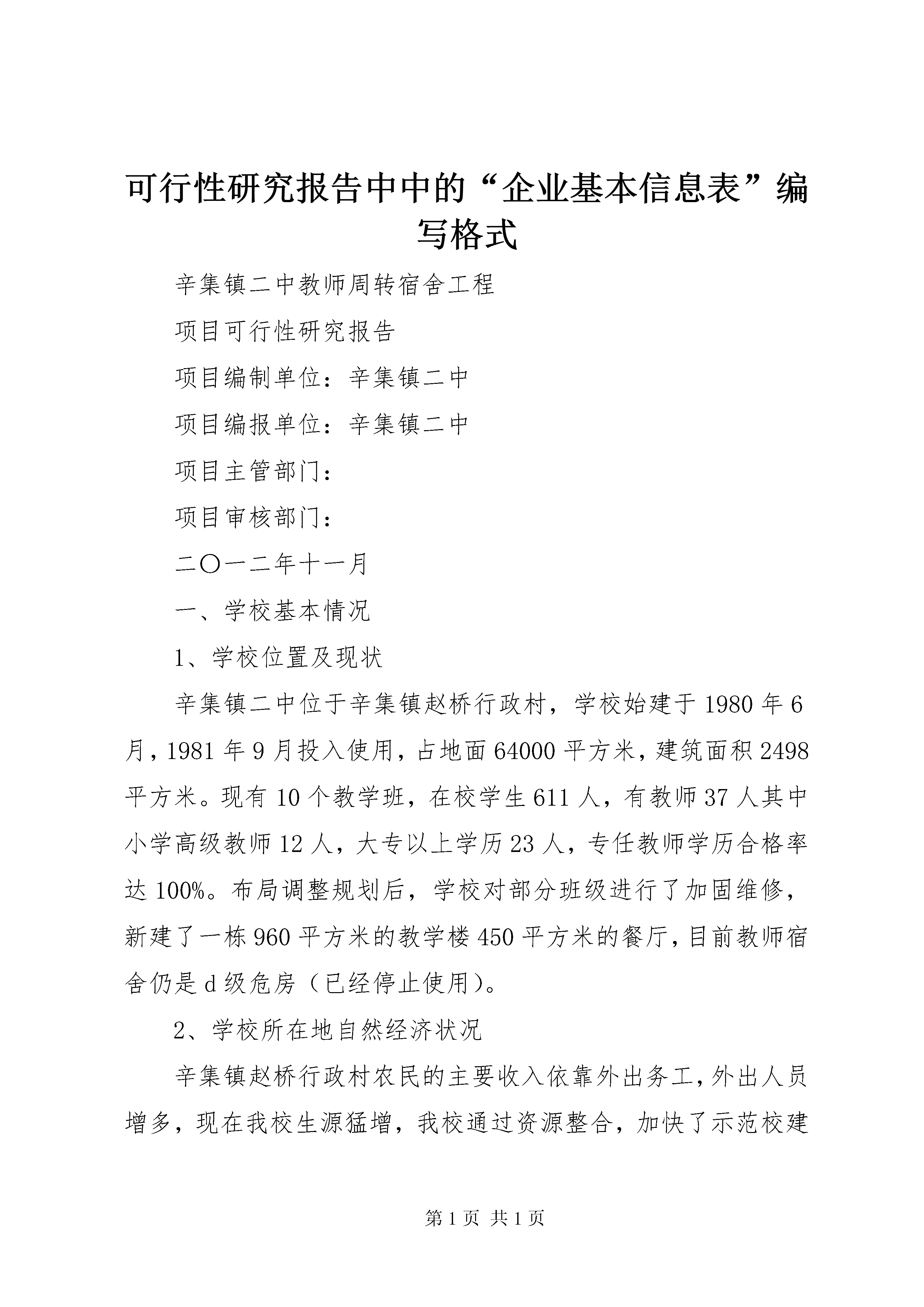 可行性研究报告中中的“企业基本信息表”编写格式

辛集镇二中教师周转宿舍工程

项目可行性研究报告

项目编制单位：辛集镇二中

项目编报单位：辛集镇二中

项目主管部门：

项目审核部门：

二〇一二年十一月

一、学校基本情况

1、学校位置及现状

辛集镇二中位于辛集镇赵桥行政村，学校始建于1980年6月，1981年9月投入使用，占地面64000平方米，建筑面积2498平方米。现有10个教学班，在校学生611人，有教师37人其中小学高级教师12人，大专以上学历23人，专任教师学历合格率达100%。布局调整规划后，学校对部分班级进行了加固维修，新建了一栋960平方米的教学楼450平方米的餐厅，目前教师宿舍仍是d级危房（已经停止使用）。

2、学校所在地自然经济状况

辛集镇赵桥行政村农民的主要收入依靠外出务工，外出人员增多，现在我校生源猛增，我校通过资源整合，加快了示范校建

第1页 共1页